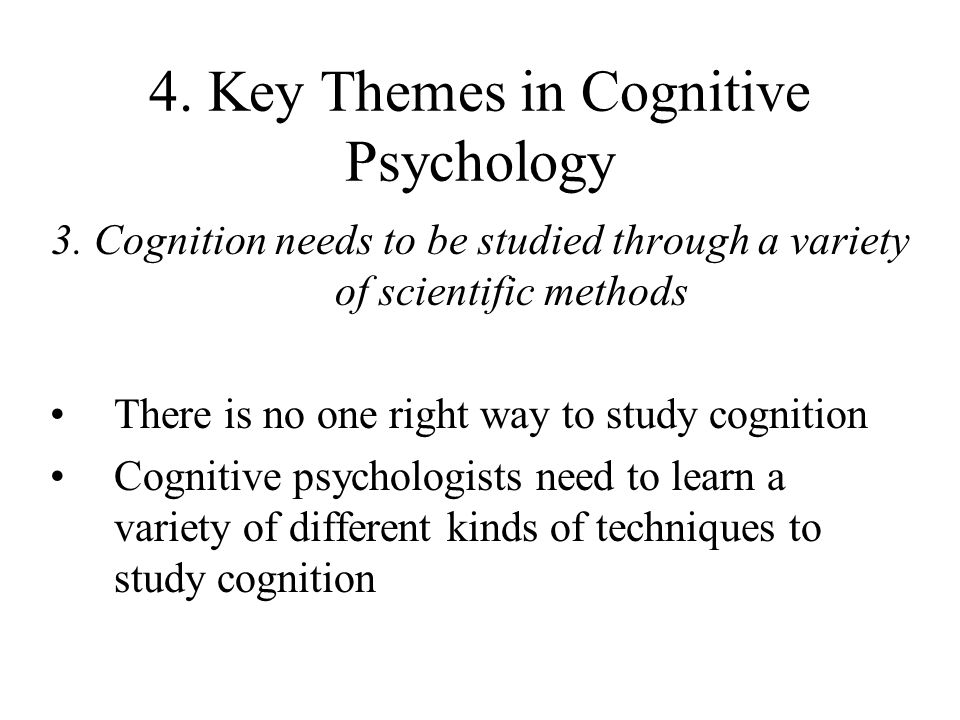 4. Key Themes in Cognitive Psychology

3. Cognition needs to be studied through a variety of scientific methods

• There is no one right way to study cognition
• Cognitive psychologists need to learn a variety of different kinds of techniques to study cognition